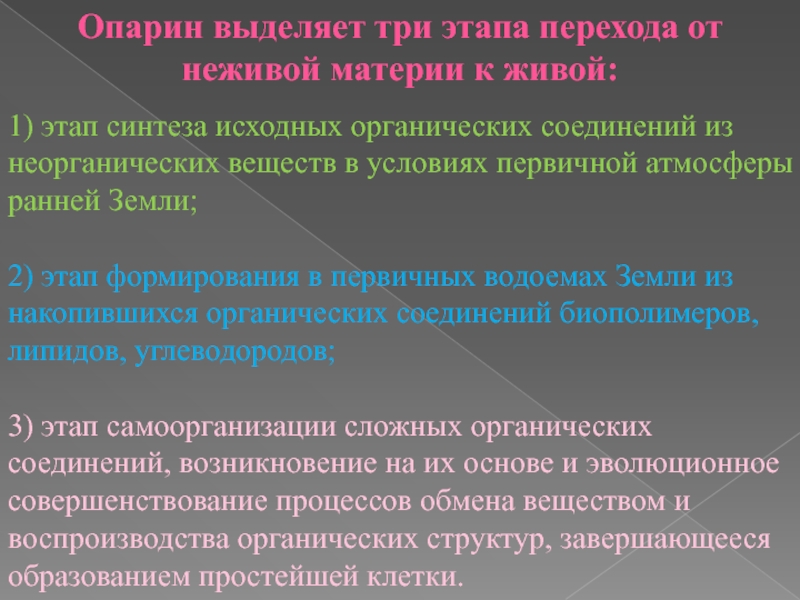 Опарин выделяет три этапа перехода от неживой материи к живой:

1) этап синтеза исходных органических соединений из неорганических веществ в условиях первичной атмосферы ранней Земли;

2) этап формирования в первичных водоемах Земли из накопившихся органических соединений биополимеров, липидов, углеводородов;

3) этап самоорганизации сложных органических соединений, возникновение на их основе и эволюционное совершенствование процессов обмена веществом и воспроизводства органических структур, завершающееся образованием простейшей клетки.